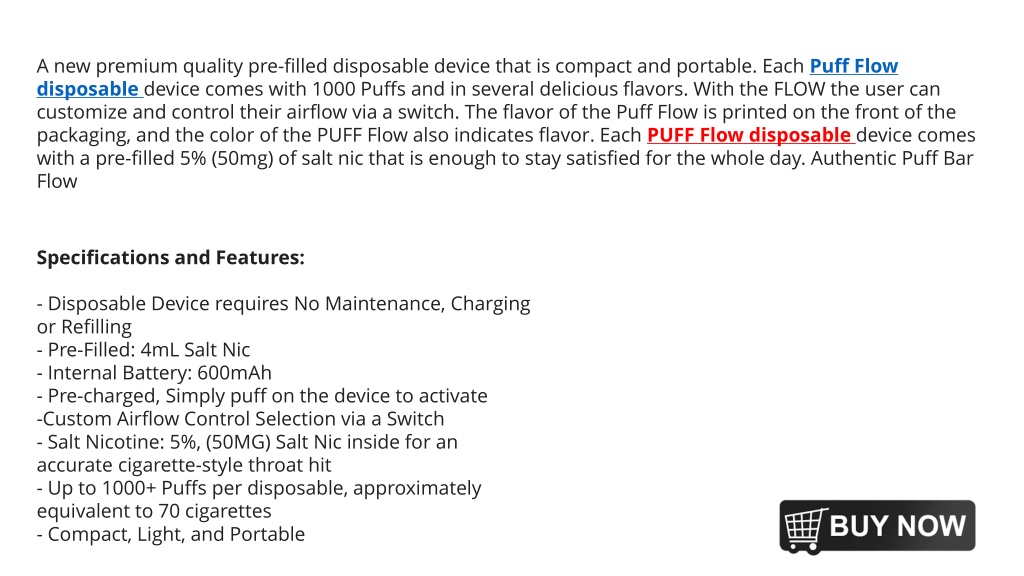 A new premium quality pre-filled disposable device that is compact and portable. Each Puff Flow disposable device comes with 1000 Puffs and in several delicious flavors. With the FLOW the user can customize and control their airflow via a switch. The flavor of the Puff Flow is printed on the front of the packaging, and the color of the PUFF Flow also indicates flavor. Each PUFF Flow disposable device comes with a pre-filled 5% (50mg) of salt nic that is enough to stay satisfied for the whole day. Authentic Puff Bar Flow

Specifications and Features:

- Disposable Device requires No Maintenance, Charging or Refilling
- Pre-Filled: 4mL Salt Nic
- Internal Battery: 600mAh
- Pre-charged, Simply puff on the device to activate
-Custom Airflow Control Selection via a Switch
- Salt Nicotine: 5%, (50MG) Salt Nic inside for an accurate cigarette-style throat hit
- Up to 1000+ Puffs per disposable, approximately equivalent to 70 cigarettes
- Compact, Light, and Portable

BUY NOW